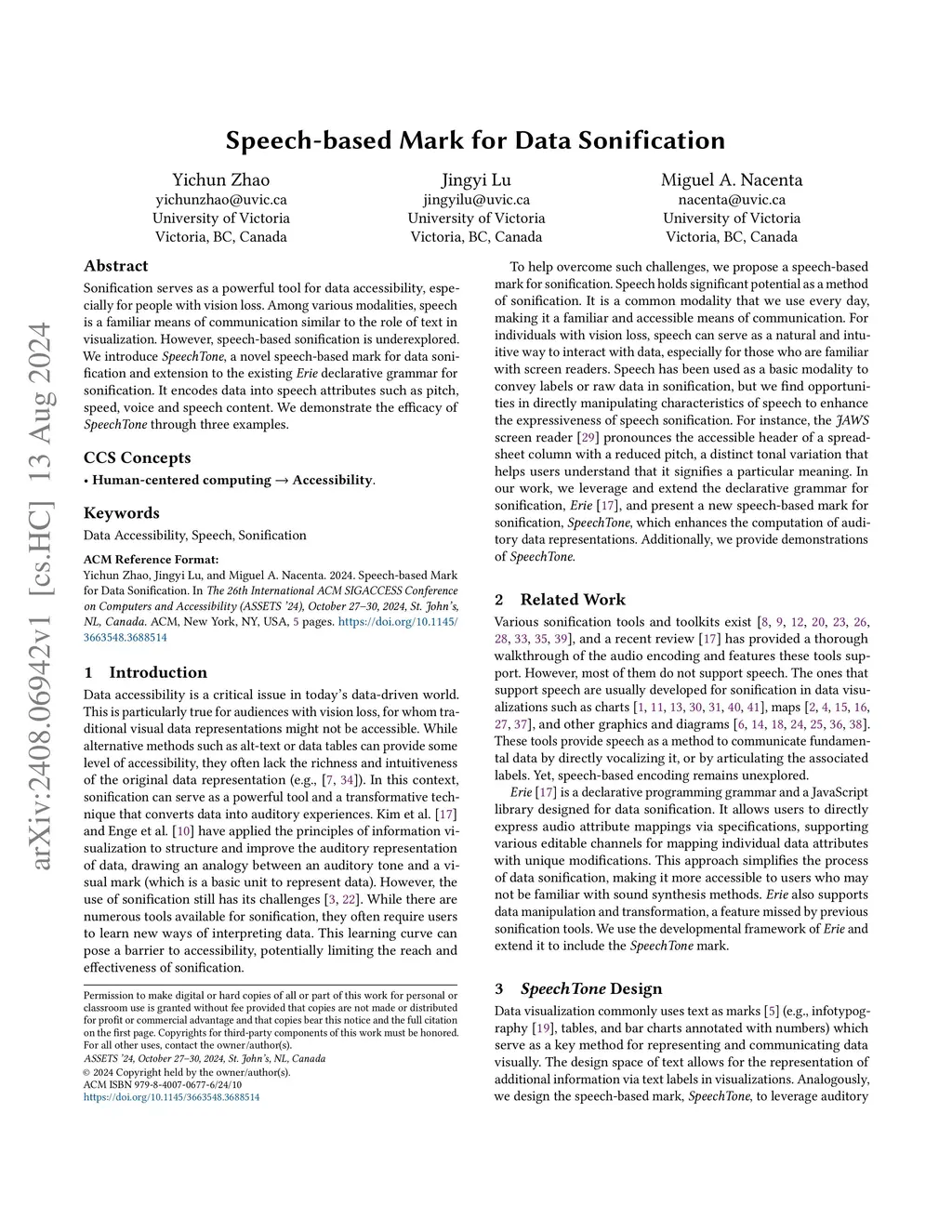 arXiv:2408.06942v1 [cs.HC] 13 Aug 2024

Speech-based Mark for Data Sonification

Yichun Zhao
yichunzhao@uvic.ca
University of Victoria
Victoria, BC, Canada

Jingyi Lu
jingyilu@uvic.ca
University of Victoria
Victoria, BC, Canada

Miguel A. Nacenta
nacenta@uvic.ca
University of Victoria
Victoria, BC, Canada

Abstract

Sonification serves as a powerful tool for data accessibility, especially for people with vision loss. Among various modalities, speech is a familiar means of communication similar to the role of text in visualization. However, speech-based sonification is underexplored. We introduce SpeechTone, a novel speech-based mark for data sonification and extension to the existing Erie declarative grammar for sonification. It encodes data into speech attributes such as pitch, speed, voice and speech content. We demonstrate the efficacy of SpeechTone through three examples.

CCS Concepts

• Human-centered computing → Accessibility.

Keywords

Data Accessibility, Speech, Sonification

ACM Reference Format:
Yichun Zhao, Jingyi Lu, and Miguel A. Nacenta. 2024. Speech-based Mark for Data Sonification. In The 26th International ACM SIGACCESS Conference on Computers and Accessibility (ASSETS '24), October 27–30, 2024, St. John's, NL, Canada. ACM, New York, NY, USA, 5 pages. https://doi.org/10.1145/3663548.3688514

1 Introduction

Data accessibility is a critical issue in today's data-driven world. This is particularly true for audiences with vision loss, for whom traditional visual data representations might not be accessible. While alternative methods such as alt-text or data tables can provide some level of accessibility, they often lack the richness and intuitiveness of the original data representation (e.g., [7, 34]). In this context, sonification can serve as a powerful tool and a transformative technique that converts data into auditory experiences. Kim et al. [17] and Enge et al. [10] have applied the principles of information visualization to structure and improve the auditory representation of data, drawing an analogy between an auditory tone and a visual mark (which is a basic unit to represent data). However, the use of sonification still has its challenges [3, 22]. While there are numerous tools available for sonification, they often require users to learn new ways of interpreting data. This learning curve can pose a barrier to accessibility, potentially limiting the reach and effectiveness of sonification.

Permission to make digital or hard copies of all or part of this work for personal or classroom use is granted without fee provided that copies are not made or distributed for profit or commercial advantage and that copies bear this notice and the full citation on the first page. Copyrights for third-party components of this work must be honored. For all other uses, contact the owner/author(s).
ASSETS '24, October 27–30, 2024, St. John's, NL, Canada
© 2024 Copyright held by the owner/author(s).
ACM ISBN 979-8-4007-0677-6/24/10
https://doi.org/10.1145/3663548.3688514

To help overcome such challenges, we propose a speech-based mark for sonification. Speech holds significant potential as a method of sonification. It is a common modality that we use every day, making it a familiar and accessible means of communication. For individuals with vision loss, speech can serve as a natural and intuitive way to interact with data, especially for those who are familiar with screen readers. Speech has been used as a basic modality to convey labels or raw data in sonification, but we find opportunities in directly manipulating characteristics of speech to enhance the expressiveness of speech sonification. For instance, the JAWS screen reader [29] pronounces the accessible header of a spreadsheet column with a reduced pitch, a distinct tonal variation that helps users understand that it signifies a particular meaning. In our work, we leverage and extend the declarative grammar for sonification, Erie [17], and present a new speech-based mark for sonification, SpeechTone, which enhances the computation of auditory data representations. Additionally, we provide demonstrations of SpeechTone.

2 Related Work

Various sonification tools and toolkits exist [8, 9, 12, 20, 23, 26, 28, 33, 35, 39], and a recent review [17] has provided a thorough walkthrough of the audio encoding and features these tools support. However, most of them do not support speech. The ones that support speech are usually developed for sonification in data visualizations such as charts [1, 11, 13, 30, 31, 40, 41], maps [2, 4, 15, 16, 27, 37], and other graphics and diagrams [6, 14, 18, 24, 25, 36, 38]. These tools provide speech as a method to communicate fundamental data by directly vocalizing it, or by articulating the associated labels. Yet, speech-based encoding remains unexplored.

Erie [17] is a declarative programming grammar and a JavaScript library designed for data sonification. It allows users to directly express audio attribute mappings via specifications, supporting various editable channels for mapping individual data attributes with unique modifications. This approach simplifies the process of data sonification, making it more accessible to users who may not be familiar with sound synthesis methods. Erie also supports data manipulation and transformation, a feature missed by previous sonification tools. We use the developmental framework of Erie and extend it to include the SpeechTone mark.

3 SpeechTone Design

Data visualization commonly uses text as marks [5] (e.g., infotypography [19], tables, and bar charts annotated with numbers) which serve as a key method for representing and communicating data visually. The design space of text allows for the representation of additional information via text labels in visualizations. Analogously, we design the speech-based mark, SpeechTone, to leverage auditory